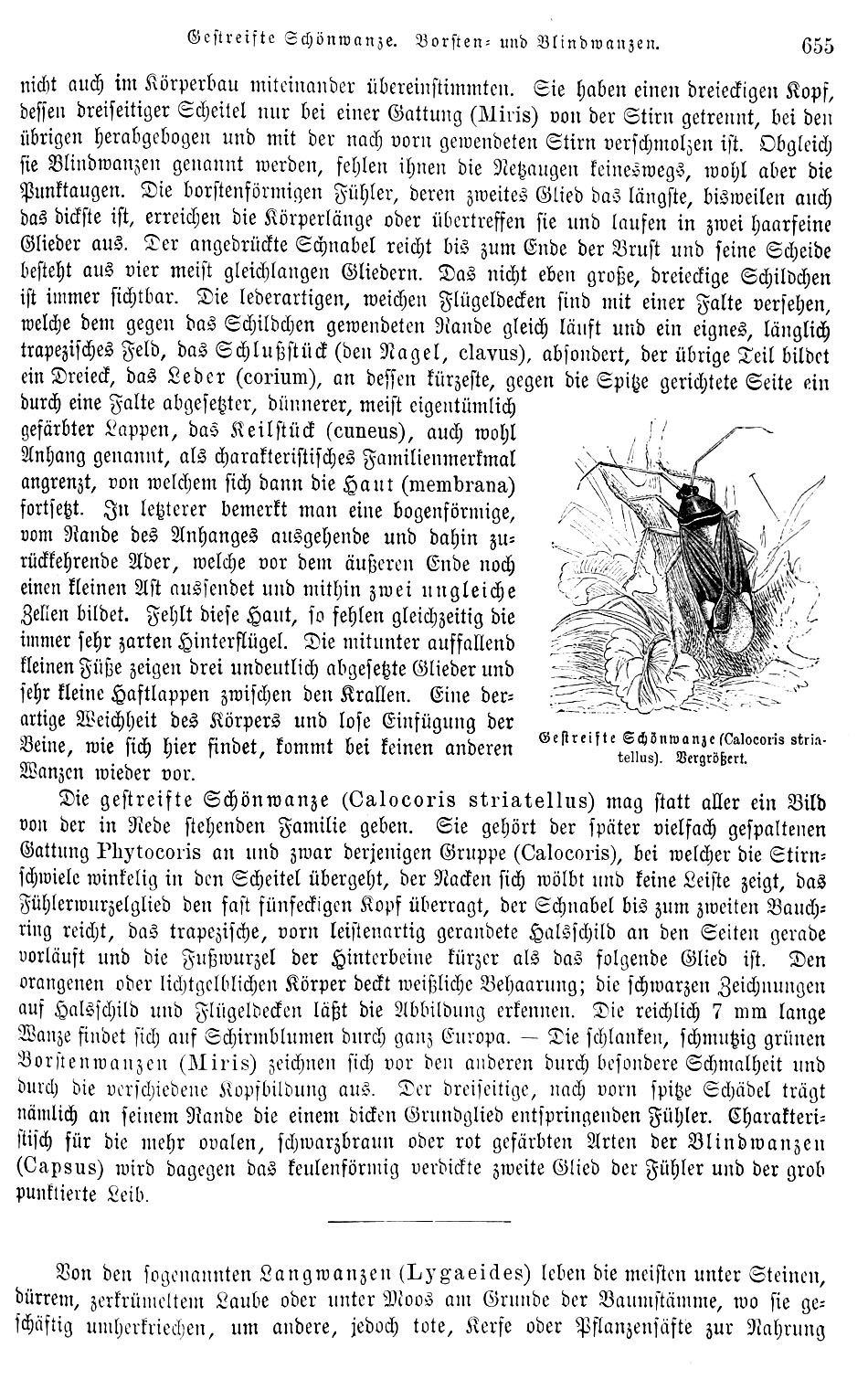 Gestreifte Schönwanze. Borsten- und Blindwanzen. 655

nicht auch im Körperbau miteinander übereinstimmten. Sie haben einen dreieckigen Kopf, dessen dreiseitiger Scheitel nur bei einer Gattung (Miris) von der Stirn getrennt, bei den übrigen herabgebogen und mit der nach vorn gewendeten Stirn verschmolzen ist. Obgleich sie Blindwanzen genannt werden, fehlen ihnen die Netzaugen keineswegs, wohl aber die Punktaugen. Die borstenförmigen Fühler, deren zweites Glied das längste, bisweilen auch das dickste ist, erreichen die Körperlänge oder übertreffen sie und laufen in zwei haarfeine Glieder aus. Der angedrückte Schnabel reicht bis zum Ende der Brust und seine Scheide besteht aus vier meist gleichlangen Gliedern. Das nicht eben große, dreieckige Schildchen ist immer sichtbar. Die lederartigen, weichen Flügeldecken sind mit einer Falte versehen, welche dem gegen das Schildchen gewendeten Rande gleich läuft und ein eignes, länglich trapezisches Feld, das Schlußstück (den Nagel, clavus), absondert, der übrige Teil bildet ein Dreieck, das Leder (corium), an dessen kürzeste, gegen die Spitze gerichtete Seite ein durch eine Falte abgesetzter, dünnerer, meist eigentümlich gefärbter Lappen, das Keilstück (cuneus), auch wohl Anhang genannt, als charakteristisches Familienmerkmal angrenzt, von welchem sich dann die Haut (membrana) fortsetzt. In letzterer bemerkt man eine bogenförmige, vom Rande des Anhanges ausgehende und dahin zurückkehrende Ader, welche vor dem äußeren Ende noch einen kleinen Ast aussendet und mithin zwei ungleiche Zellen bildet. Fehlt diese Haut, so fehlen gleichzeitig die immer sehr zarten Hinterflügel. Die mitunter auffallend kleinen Füße zeigen drei undeutlich abgesetzte Glieder und sehr kleine Haftlappen zwischen den Krallen. Eine derartige Weichheit des Körpers und lose Einfügung der Beine, wie sich hier findet, kommt bei keinen anderen Wanzen wieder vor.

Gestreifte Schönwanze (Calocoris striatellus). Vergrößert.

Die gestreifte Schönwanze (Calocoris striatellus) mag statt aller ein Bild von der in Rede stehenden Familie geben. Sie gehört der später vielfach gespaltenen Gattung Phytocoris an und zwar derjenigen Gruppe (Calocoris), bei welcher die Stirnschwiele winkelig in den Scheitel übergeht, der Nacken sich wölbt und keine Leiste zeigt, das Fühlerwurzelglied den fast fünfeckigen Kopf überragt, der Schnabel bis zum zweiten Bauchring reicht, das trapezische, vorn leistenartig gerandete Halsschild an den Seiten gerade verläuft und die Fußwurzel der Hinterbeine kürzer als das folgende Glied ist. Den orangenen oder lichtgelblichen Körper deckt weißliche Behaarung; die schwarzen Zeichnungen auf Halsschild und Flügeldecken läßt die Abbildung erkennen. Die reichlich 7 mm lange Wanze findet sich auf Schirmblumen durch ganz Europa. — Die schlanken, schmutzig grünen Borstenwanzen (Miris) zeichnen sich vor den anderen durch besondere Schmalheit und durch die verschiedene Kopfbildung aus. Der dreiseitige, nach vorn spitze Schädel trägt nämlich an seinem Rande die einem dicken Grundglied entspringenden Fühler. Charakteristisch für die mehr ovalen, schwarzbraun oder rot gefärbten Arten der Blindwanzen (Capsus) wird dagegen das keulenförmig verdickte zweite Glied der Fühler und der grob punktierte Leib.

Von den sogenannten Langwanzen (Lygaeides) leben die meisten unter Steinen, dürrem, zerkrümeltem Laube oder unter Moos am Grunde der Baumstämme, wo sie geschäftig umherkriechen, um andere, jedoch tote, Kerfe oder Pflanzensäfte zur Nahrung